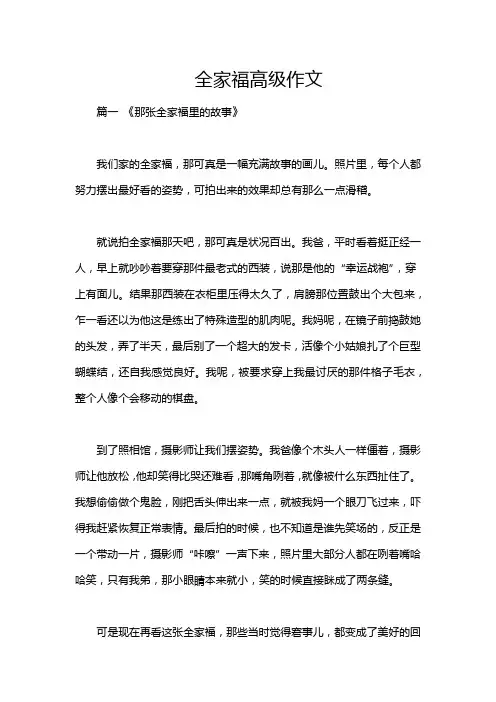 全家福高级作文

篇一 《那张全家福里的故事》

我们家的全家福，那可真是一幅充满故事的画儿。照片里，每个人都努力摆出最好看的姿势，可拍出来的效果却总有那么一点滑稽。

就说拍全家福那天吧，那可真是状况百出。我爸，平时看着挺正经一人，早上就吵吵着要穿那件最老式的西装，说那是他的“幸运战袍”，穿上有面儿。结果那西装在衣柜里压得太久了，肩膀那位置鼓出个大包来，乍一看还以为他这是练出了特殊造型的肌肉呢。我妈呢，在镜子前捣鼓她的头发，弄了半天，最后别了一个超大的发卡，活像个小姑娘扎了个巨型蝴蝶结，还自我感觉良好。我呢，被要求穿上我最讨厌的那件格子毛衣，整个人像个会移动的棋盘。

到了照相馆，摄影师让我们摆姿势。我爸像个木头人一样僵着，摄影师让他放松，他却笑得比哭还难看，那嘴角咧着，就像被什么东西扯住了。我想偷偷做个鬼脸，刚把舌头伸出来一点，就被我妈一个眼刀飞过来，吓得我赶紧恢复正常表情。最后拍的时候，也不知道是谁先笑场的，反正是一个带动一片，摄影师“咔嚓”一声下来，照片里大部分人都在咧着嘴哈哈笑，只有我弟，那小眼睛本来就小，笑的时候直接眯成了两条缝。

可是现在再看这张全家福，那些当时觉得窘事儿，都变成了美好的回